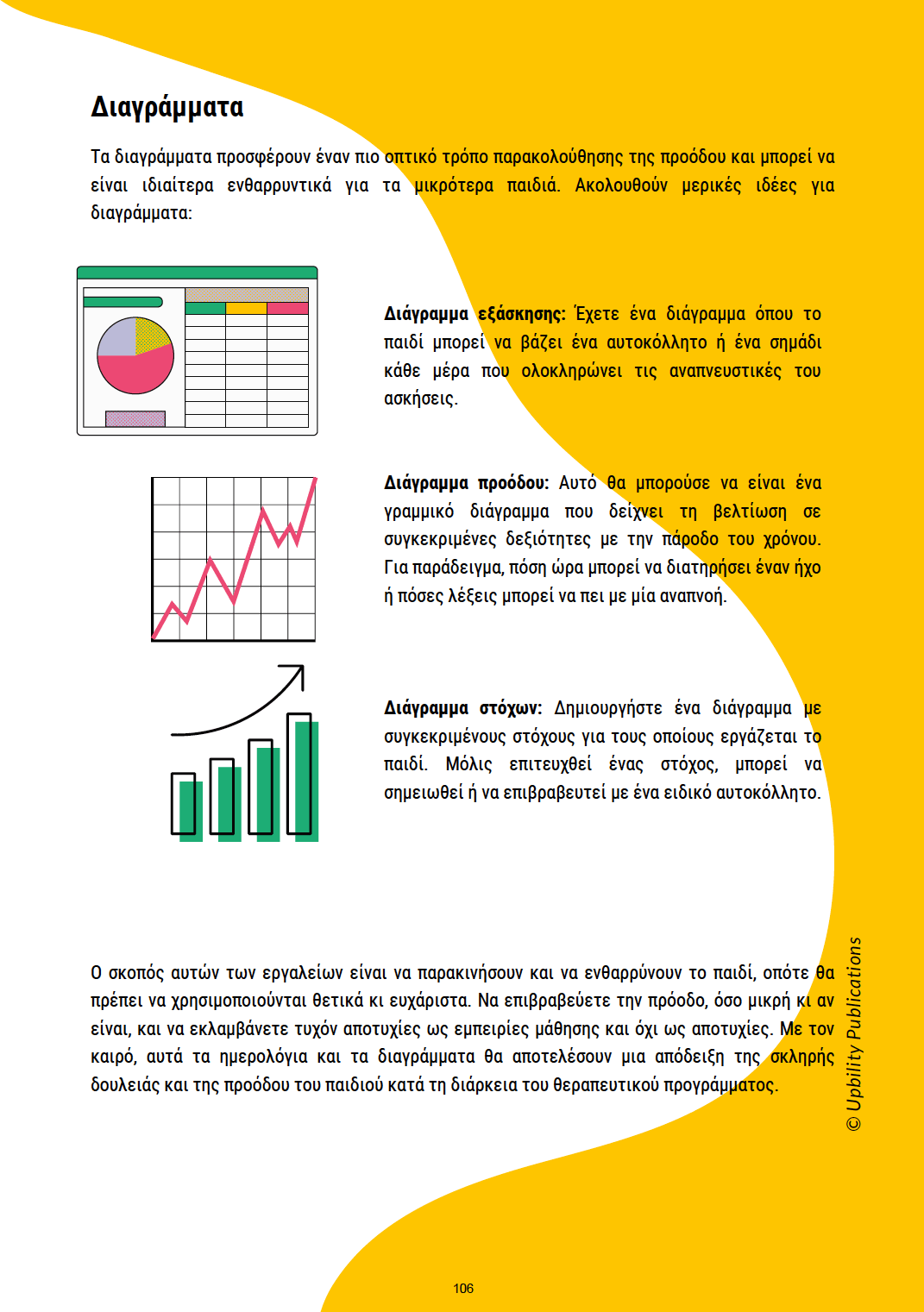 Διαγράμματα

Τα διαγράμματα προσφέρουν έναν πιο οπτικό τρόπο παρακολούθησης της προόδου και μπορεί να είναι ιδιαίτερα ενθαρρυντικά για τα μικρότερα παιδιά. Ακολουθούν μερικές ιδέες για διαγράμματα:

Διάγραμμα εξάσκησης: Έχετε ένα διάγραμμα όπου το παιδί μπορεί να βάζει ένα αυτοκόλλητο ή ένα σημάδι κάθε μέρα που ολοκληρώνει τις αναπνευστικές του ασκήσεις.

Διάγραμμα προόδου: Αυτό θα μπορούσε να είναι ένα γραμμικό διάγραμμα που δείχνει τη βελτίωση σε συγκεκριμένες δεξιότητες με την πάροδο του χρόνου. Για παράδειγμα, πόση ώρα μπορεί να διατηρήσει έναν ήχο ή πόσες λέξεις μπορεί να πει με μία αναπνοή.

Διάγραμμα στόχων: Δημιουργήστε ένα διάγραμμα με συγκεκριμένους στόχους για τους οποίους εργάζεται το παιδί. Μόλις επιτευχθεί ένας στόχος, μπορεί να σημειωθεί ή να επιβραβευτεί με ένα ειδικό αυτοκόλλητο.

Ο σκοπός αυτών των εργαλείων είναι να παρακινήσουν και να ενθαρρύνουν το παιδί, οπότε θα πρέπει να χρησιμοποιούνται θετικά κι ευχάριστα. Να επιβραβεύετε την πρόοδο, όσο μικρή κι αν είναι, και να εκλαμβάνετε τυχόν αποτυχίες ως εμπειρίες μάθησης και όχι ως αποτυχίες. Με τον καιρό, αυτά τα ημερολόγια και τα διαγράμματα θα αποτελέσουν μια απόδειξη της σκληρής δουλειάς και της προόδου του παιδιού κατά τη διάρκεια του θεραπευτικού προγράμματος.

© Upbility Publications

106